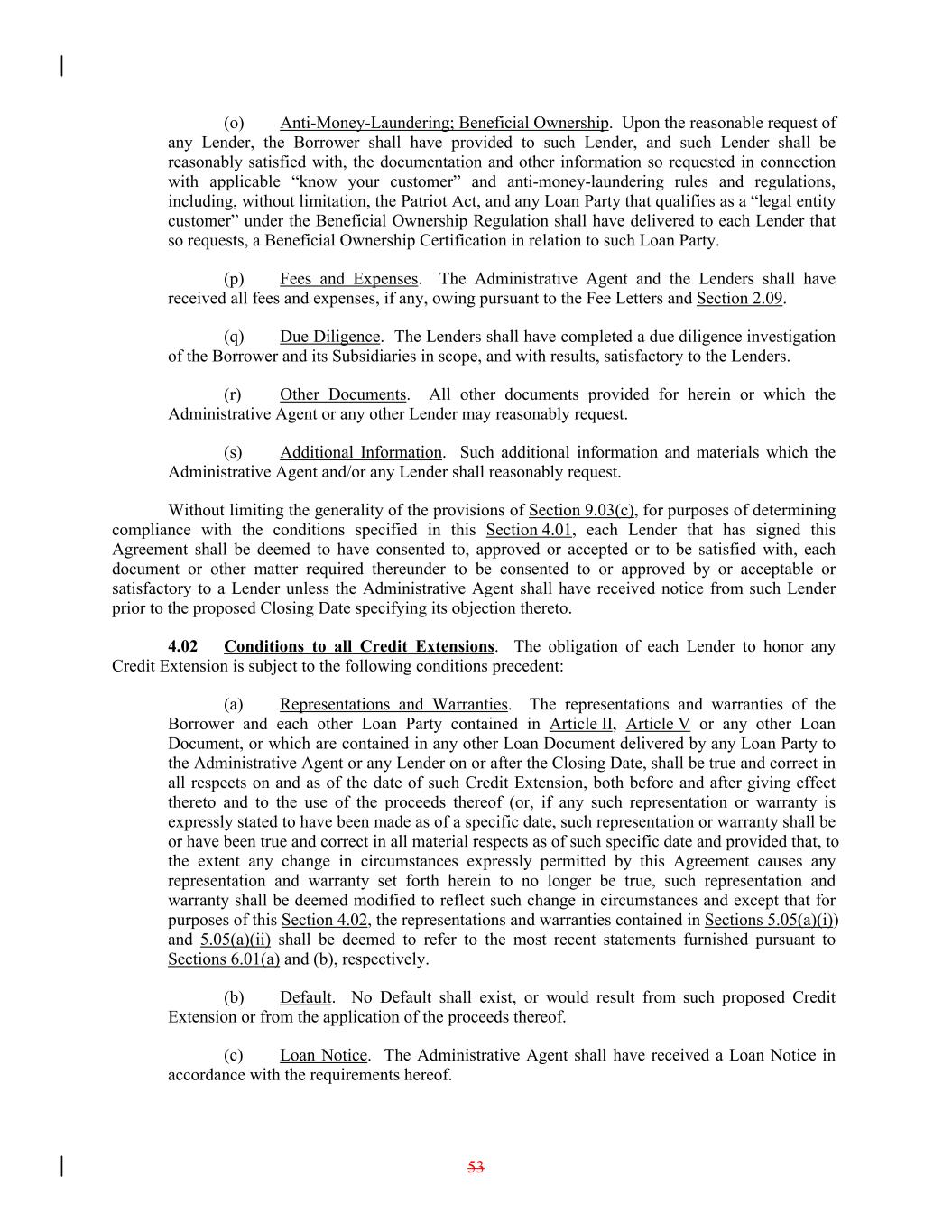 (o) Anti-Money-Laundering; Beneficial Ownership. Upon the reasonable request of any Lender, the Borrower shall have provided to such Lender, and such Lender shall be reasonably satisfied with, the documentation and other information so requested in connection with applicable “know your customer” and anti-money-laundering rules and regulations, including, without limitation, the Patriot Act, and any Loan Party that qualifies as a “legal entity customer” under the Beneficial Ownership Regulation shall have delivered to each Lender that so requests, a Beneficial Ownership Certification in relation to such Loan Party.

(p) Fees and Expenses. The Administrative Agent and the Lenders shall have received all fees and expenses, if any, owing pursuant to the Fee Letters and Section 2.09.

(q) Due Diligence. The Lenders shall have completed a due diligence investigation of the Borrower and its Subsidiaries in scope, and with results, satisfactory to the Lenders.

(r) Other Documents. All other documents provided for herein or which the Administrative Agent or any other Lender may reasonably request.

(s) Additional Information. Such additional information and materials which the Administrative Agent and/or any Lender shall reasonably request.

Without limiting the generality of the provisions of Section 9.03(c), for purposes of determining compliance with the conditions specified in this Section 4.01, each Lender that has signed this Agreement shall be deemed to have consented to, approved or accepted or to be satisfied with, each document or other matter required thereunder to be consented to or approved by or acceptable or satisfactory to a Lender unless the Administrative Agent shall have received notice from such Lender prior to the proposed Closing Date specifying its objection thereto.

4.02 Conditions to all Credit Extensions. The obligation of each Lender to honor any Credit Extension is subject to the following conditions precedent:

(a) Representations and Warranties. The representations and warranties of the Borrower and each other Loan Party contained in Article II, Article V or any other Loan Document, or which are contained in any other Loan Document delivered by any Loan Party to the Administrative Agent or any Lender on or after the Closing Date, shall be true and correct in all respects on and as of the date of such Credit Extension, both before and after giving effect thereto and to the use of the proceeds thereof (or, if any such representation or warranty is expressly stated to have been made as of a specific date, such representation or warranty shall be or have been true and correct in all material respects as of such specific date and provided that, to the extent any change in circumstances expressly permitted by this Agreement causes any representation and warranty set forth herein to no longer be true, such representation and warranty shall be deemed modified to reflect such change in circumstances and except that for purposes of this Section 4.02, the representations and warranties contained in Sections 5.05(a)(i)) and 5.05(a)(ii) shall be deemed to refer to the most recent statements furnished pursuant to Sections 6.01(a) and (b), respectively.

(b) Default. No Default shall exist, or would result from such proposed Credit Extension or from the application of the proceeds thereof.

(c) Loan Notice. The Administrative Agent shall have received a Loan Notice in accordance with the requirements hereof.

53